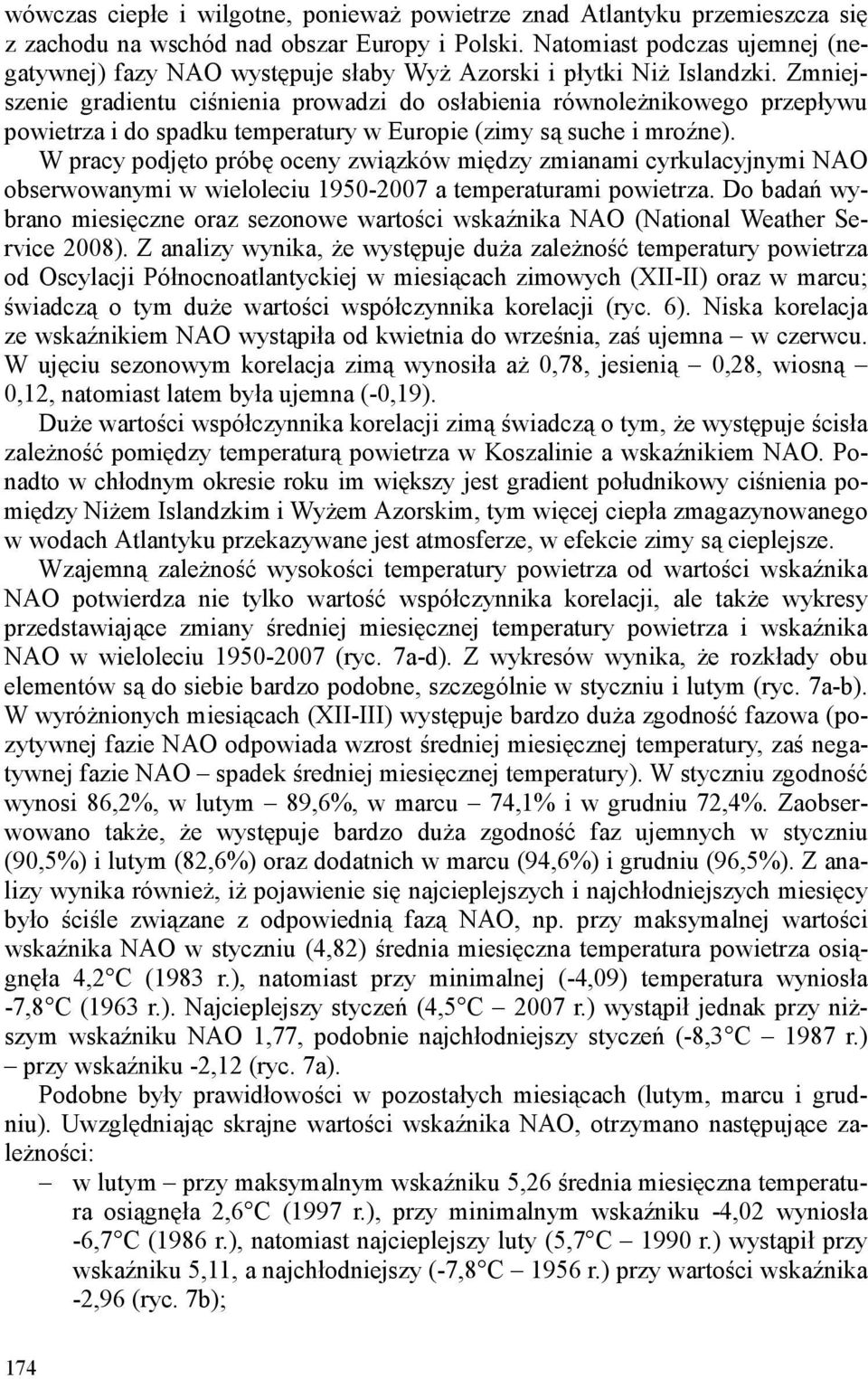 wówczas ciepłe i wilgotne, ponieważ powietrze znad Atlantyku przemieszcza się z zachodu na wschód nad obszar Europy i Polski. Natomiast podczas ujemnej (negatywnej) fazy NAO występuje słaby Wyż Azorski i płytki Niż Islandzki. Zmniejszenie gradientu ciśnienia prowadzi do osłabienia równoleżnikowego przepływu powietrza i do spadku temperatury w Europie (zimy są suche i mroźne).

W pracy podjęto próbę oceny związków między zmianami cyrkulacyjnymi NAO obserwowanymi w wieloleciu 1950-2007 a temperaturami powietrza. Do badań wybrano miesięczne oraz sezonowe wartości wskaźnika NAO (National Weather Service 2008). Z analizy wynika, że występuje duża zależność temperatury powietrza od Oscylacji Północnoatlantyckiej w miesiącach zimowych (XII-II) oraz w marcu; świadczą o tym duże wartości współczynnika korelacji (ryc. 6). Niska korelacja ze wskaźnikiem NAO wystąpiła od kwietnia do września, zaś ujemna – w czerwcu. W ujęciu sezonowym korelacja zimą wynosiła aż 0,78, jesienią – 0,28, wiosną – 0,12, natomiast latem była ujemna (-0,19).

Duże wartości współczynnika korelacji zimą świadczą o tym, że występuje ścisła zależność pomiędzy temperaturą powietrza w Koszalinie a wskaźnikiem NAO. Ponadto w chłodnym okresie roku im większy jest gradient południkowy ciśnienia pomiędzy Niżem Islandzkim i Wyżem Azorskim, tym więcej ciepła zmagazynowanego w wodach Atlantyku przekazywane jest atmosferze, w efekcie zimy są cieplejsze.

Wzajemną zależność wysokości temperatury powietrza od wartości wskaźnika NAO potwierdza nie tylko wartość współczynnika korelacji, ale także wykresy przedstawiające zmiany średniej miesięcznej temperatury powietrza i wskaźnika NAO w wieloleciu 1950-2007 (ryc. 7a-d). Z wykresów wynika, że rozkłady obu elementów są do siebie bardzo podobne, szczególnie w styczniu i lutym (ryc. 7a-b). W wyróżnionych miesiącach (XII-III) występuje bardzo duża zgodność fazowa (pozytywnej fazie NAO odpowiada wzrost średniej miesięcznej temperatury, zaś negatywnej fazie NAO – spadek średniej miesięcznej temperatury). W styczniu zgodność wynosi 86,2%, w lutym – 89,6%, w marcu – 74,1% i w grudniu 72,4%. Zaobserwowano także, że występuje bardzo duża zgodność faz ujemnych w styczniu (90,5%) i lutym (82,6%) oraz dodatnich w marcu (94,6%) i grudniu (96,5%). Z analizy wynika również, iż pojawienie się najcieplejszych i najchłodniejszych miesięcy było ściśle związane z odpowiednią fazą NAO, np. przy maksymalnej wartości wskaźnika NAO w styczniu (4,82) średnia miesięczna temperatura powietrza osiągnęła 4,2°C (1983 r.), natomiast przy minimalnej (-4,09) temperatura wyniosła -7,8°C (1963 r.). Najcieplejszy styczeń (4,5°C – 2007 r.) wystąpił jednak przy niższym wskaźniku NAO 1,77, podobnie najchłodniejszy styczeń (-8,3°C – 1987 r.) – przy wskaźniku -2,12 (ryc. 7a).

Podobne były prawidłowości w pozostałych miesiącach (lutym, marcu i grudniu). Uwzględniając skrajne wartości wskaźnika NAO, otrzymano następujące zależności:
– w lutym – przy maksymalnym wskaźniku 5,26 średnia miesięczna temperatura osiągnęła 2,6°C (1997 r.), przy minimalnym wskaźniku -4,02 wyniosła -6,7°C (1986 r.), natomiast najcieplejszy luty (5,7°C – 1990 r.) wystąpił przy wskaźniku 5,11, a najchłodniejszy (-7,8°C – 1956 r.) przy wartości wskaźnika -2,96 (ryc. 7b);

174